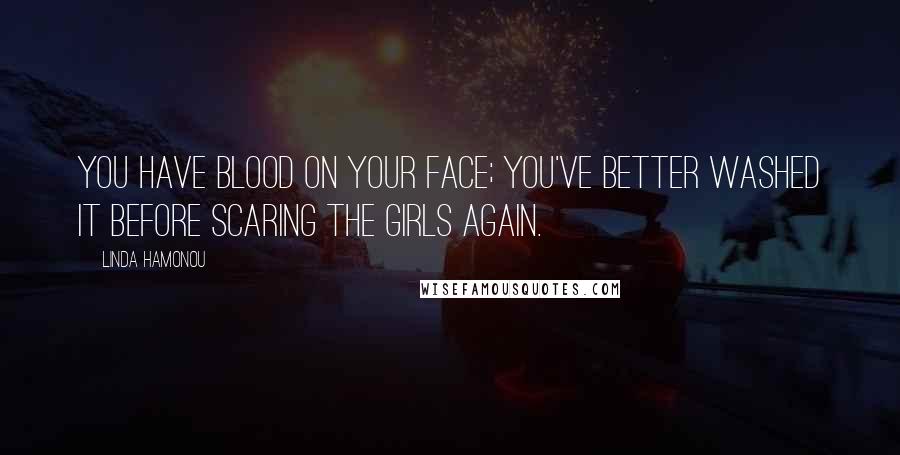 YOU HAVE BLOOD ON YOUR FACE; YOU'VE BETTER WASHED IT BEFORE SCARING THE GIRLS AGAIN.

LINDA HAMONOU

WISEFAMOUSQUOTES.COM